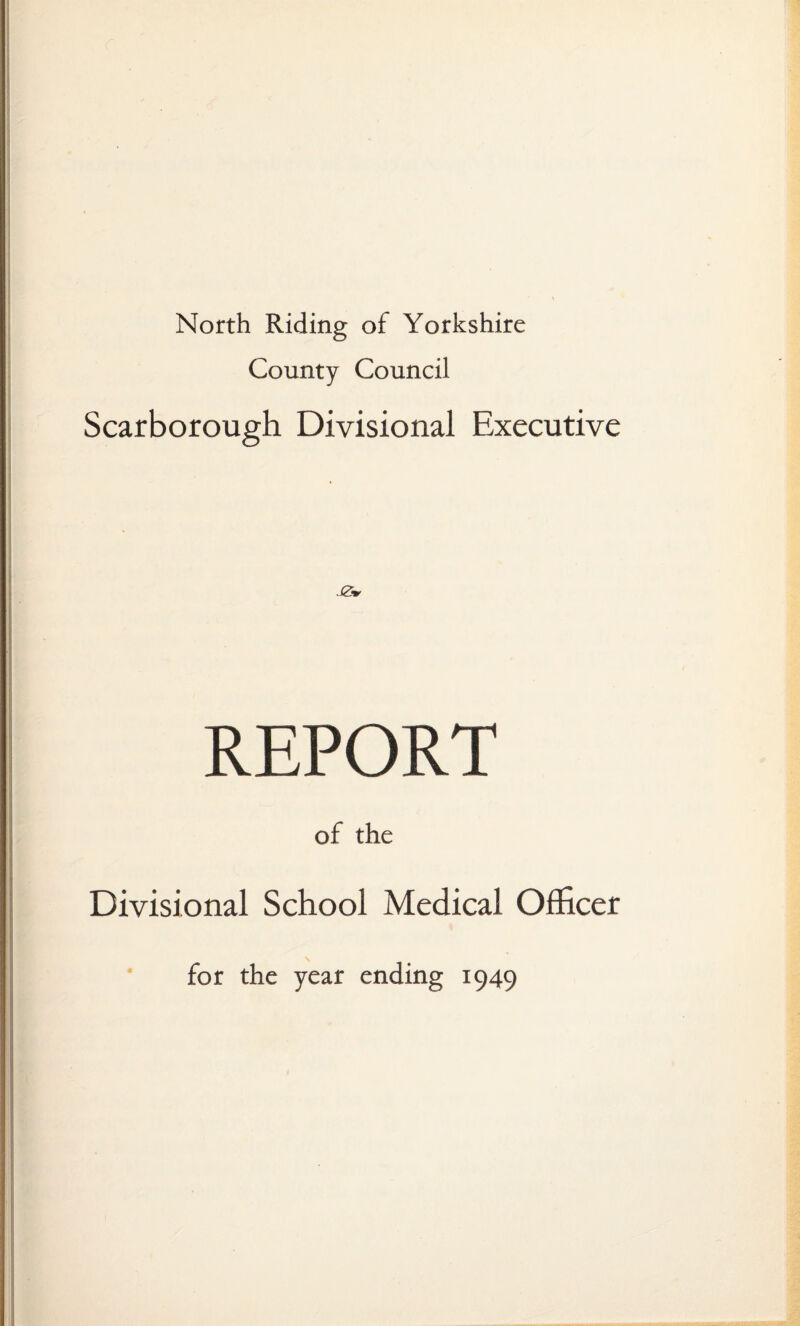 North Riding of Yorkshire
County Council
Scarborough Divisional Executive

REPORT
of the
Divisional School Medical Officer
for the year ending 1949